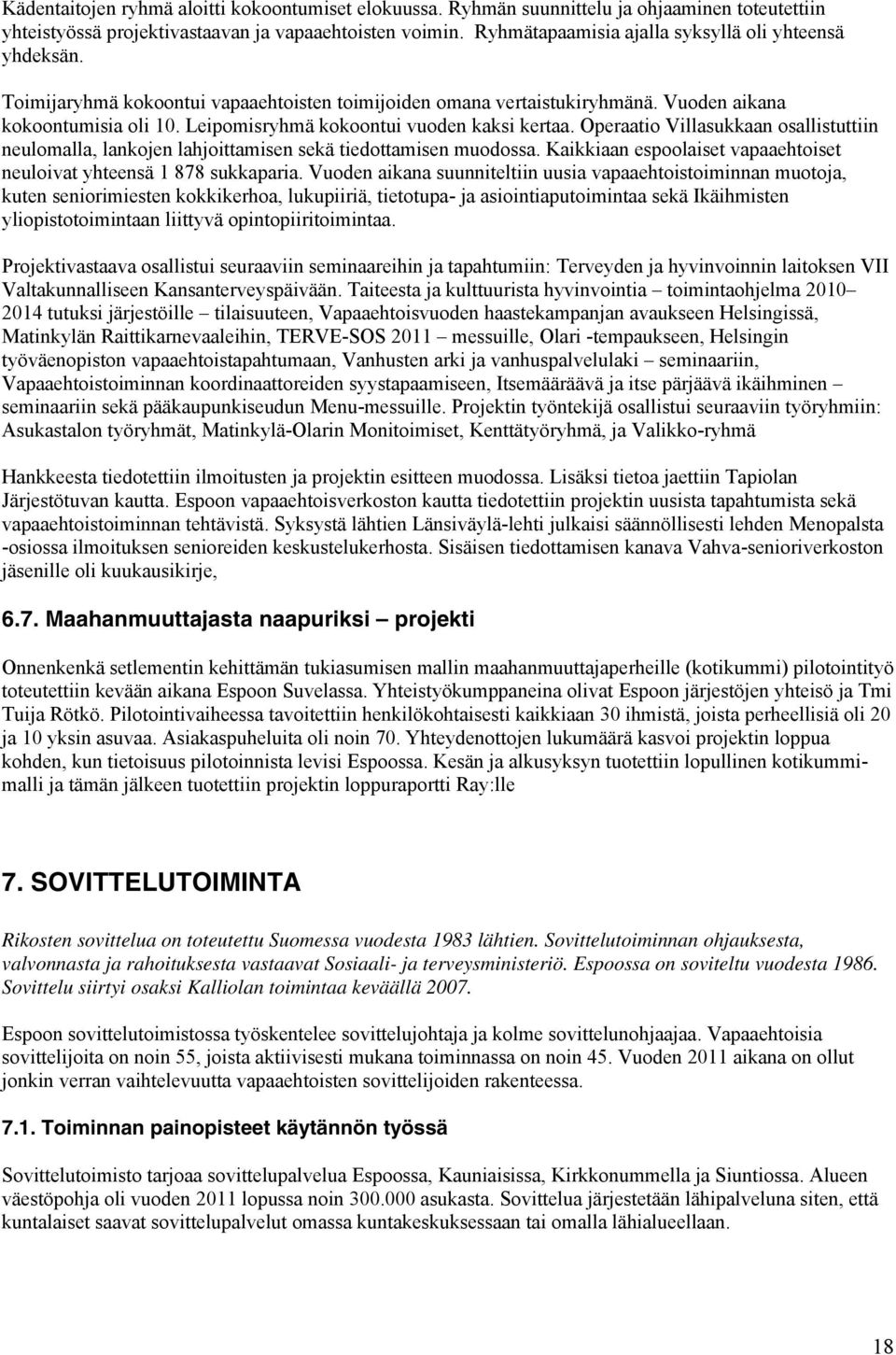 Kädentaitojen ryhmä aloitti kokoontumiset elokuussa. Ryhmän suunnittelu ja ohjaaminen toteutettiin yhteistyössä projektivastaavan ja vapaaehtoisten voimin. Ryhmätapaamisia ajalla syksyllä oli yhteensä yhdeksän.

Toimijaryhmä kokoontui vapaaehtoisten toimijoiden omana vertaistukiryhmänä. Vuoden aikana kokoontumisia oli 10. Leipomisryhmä kokoontui vuoden kaksi kertaa. Operaatio Villasukkaan osallistuttiin neulomalla, lankojen lahjoittamisen sekä tiedottamisen muodossa. Kaikkiaan espoolaiset vapaaehtoiset neuloivat yhteensä 1 878 sukkaparia. Vuoden aikana suunniteltiin uusia vapaaehtoistoiminnan muotoja, kuten seniorimiesten kokkikerhoa, lukupiiriä, tietotupa- ja asiointiaputoimintaa sekä Ikäihmisten yliopistotoimintaan liittyvä opintopiiritoimintaa.

Projektivastaava osallistui seuraaviin seminaareihin ja tapahtumiin: Terveyden ja hyvinvoinnin laitoksen VII Valtakunnalliseen Kansanterveyspäivään. Taiteesta ja kulttuurista hyvinvointia – toimintaohjelma 2010– 2014 tutuksi järjestöille – tilaisuuteen, Vapaaehtoisvuoden haastekampanjan avaukseen Helsingissä, Matinkylän Raittikarnevaaleihin, TERVE-SOS 2011 – messuille, Olari -tempaukseen, Helsingin työväenopiston vapaaehtoistapahtumaan, Vanhusten arki ja vanhuspalvelulaki – seminaariin, Vapaaehtoistoiminnan koordinaattoreiden syystapaamiseen, Itsemääräävä ja itse pärjäävä ikäihminen – seminaariin sekä pääkaupunkiseudun Menu-messuille. Projektin työntekijä osallistui seuraaviin työryhmiin: Asukastalon työryhmät, Matinkylä-Olarin Monitoimiset, Kenttätyöryhmä, ja Valikko-ryhmä

Hankkeesta tiedotettiin ilmoitusten ja projektin esitteen muodossa. Lisäksi tietoa jaettiin Tapiolan Järjestötuvan kautta. Espoon vapaaehtoisverkoston kautta tiedotettiin projektin uusista tapahtumista sekä vapaaehtoistoiminnan tehtävistä. Syksystä lähtien Länsiväylä-lehti julkaisi säännöllisesti lehden Menopalsta -osiossa ilmoituksen senioreiden keskustelukerhosta. Sisäisen tiedottamisen kanava Vahva-senioriverkoston jäsenille oli kuukausikirje,

6.7. Maahanmuuttajasta naapuriksi – projekti

Onnenkenkä setlementin kehittämän tukiasumisen mallin maahanmuuttajaperheille (kotikummi) pilotointityö toteutettiin kevään aikana Espoon Suvelassa. Yhteistyökumppaneina olivat Espoon järjestöjen yhteisö ja Tmi Tuija Rötkö. Pilotointivaiheessa tavoitettiin henkilökohtaisesti kaikkiaan 30 ihmistä, joista perheellisiä oli 20 ja 10 yksin asuvaa. Asiakaspuheluita oli noin 70. Yhteydenottojen lukumäärä kasvoi projektin loppua kohden, kun tietoisuus pilotoinnista levisi Espoossa. Kesän ja alkusyksyn tuotettiin lopullinen kotikummimalli ja tämän jälkeen tuotettiin projektin loppuraportti Ray:lle

7. SOVITTELUTOIMINTA

Rikosten sovittelua on toteutettu Suomessa vuodesta 1983 lähtien. Sovittelutoiminnan ohjauksesta, valvonnasta ja rahoituksesta vastaavat Sosiaali- ja terveysministeriö. Espoossa on soviteltu vuodesta 1986. Sovittelu siirtyi osaksi Kalliolan toimintaa keväällä 2007.

Espoon sovittelutoimistossa työskentelee sovittelujohtaja ja kolme sovittelunohjaajaa. Vapaaehtoisia sovittelijoita on noin 55, joista aktiivisesti mukana toiminnassa on noin 45. Vuoden 2011 aikana on ollut jonkin verran vaihtelevuutta vapaaehtoisten sovittelijoiden rakenteessa.

7.1. Toiminnan painopisteet käytännön työssä

Sovittelutoimisto tarjoaa sovittelupalvelua Espoossa, Kauniaisissa, Kirkkonummella ja Siuntiossa. Alueen väestöpohja oli vuoden 2011 lopussa noin 300.000 asukasta. Sovittelua järjestetään lähipalveluna siten, että kuntalaiset saavat sovittelupalvelut omassa kuntakeskuksessaan tai omalla lähialueellaan.

18